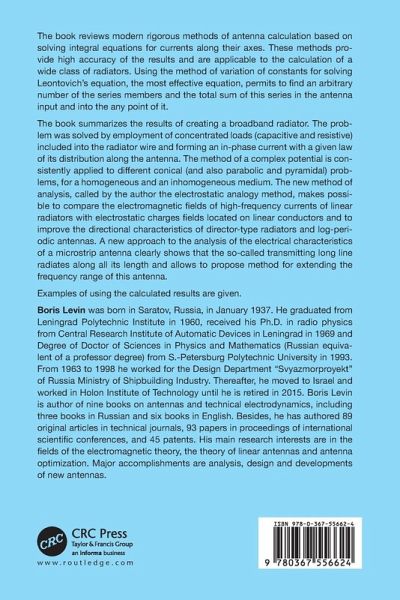 The book reviews modern rigorous methods of antenna calculation based on solving integral equations for currents along their axes. These methods provide high accuracy of the results and are applicable to the calculation of a wide class of radiators. Using the method of variation of constants for solving Leontovich's equation, the most effective equation, permits to find an arbitrary number of the series members and the total sum of this series in the antenna input and into the any point of it.

The book summarizes the results of creating a broadband radiator. The problem was solved by employment of concentrated loads (capacitive and resistive) included into the radiator wire and forming an in-phase current with a given law of its distribution along the antenna. The method of a complex potential is consistently applied to different conical (and also parabolic and pyramidal) problems, for a homogeneous and an inhomogeneous medium. The new method of analysis, called by the author the electrostatic analogy method, makes possible to compare the electromagnetic fields of high-frequency currents of linear radiators with electrostatic charges fields located on linear conductors and to improve the directional characteristics of director-type radiators and log-periodic antennas. A new approach to the analysis of the electrical characteristics of a microstrip antenna clearly shows that the so-called transmitting long line radiates along all its length and allows to propose method for extending the frequency range of this antenna.

Examples of using the calculated results are given.

Boris Levin was born in Saratov, Russia, in January 1937. He graduated from Leningrad Polytechnic Institute in 1960, received his Ph.D. in radio physics from Central Research Institute of Automatic Devices in Leningrad in 1969 and Degree of Doctor of Sciences in Physics and Mathematics (Russian equivalent of a professor degree) from S.-Petersburg Polytechnic University in 1993. From 1963 to 1998 he worked for the Design Department "Svyazmorproyekt" of Russia Ministry of Shipbuilding Industry. Thereafter, he moved to Israel and worked in Holon Institute of Technology until he is retired in 2015. Boris Levin is author of nine books on antennas and technical electrodynamics, including three books in Russian and six books in English. Besides, he has authored 89 original articles in technical journals, 93 papers in proceedings of international scientific conferences, and 45 patents. His main research interests are in the fields of the electromagnetic theory, the theory of linear antennas and antenna optimization. Major accomplishments are analysis, design and developments of new antennas.

CRC
CRC Press
Taylor & Francis Group
an informa business
www.routledge.com

ISBN 978-0-367-55662-4

9 780367 556624